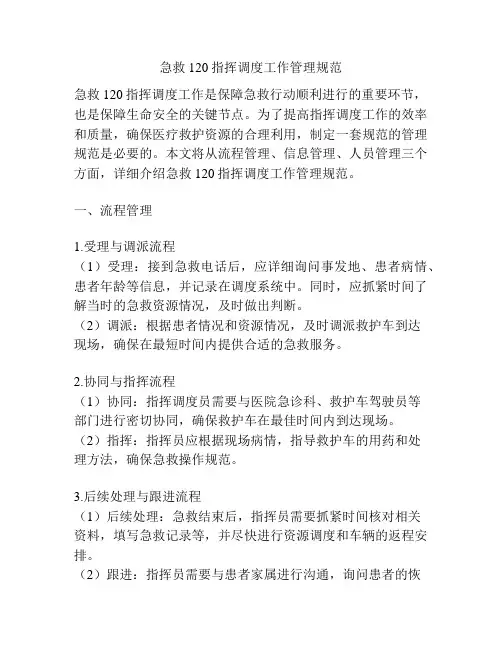 急救 120 指挥调度工作管理规范

急救 120 指挥调度工作是保障急救行动顺利进行的重要环节，也是保障生命安全的关键节点。为了提高指挥调度工作的效率和质量，确保医疗救护资源的合理利用，制定一套规范的管理规范是必要的。本文将从流程管理、信息管理、人员管理三个方面，详细介绍急救 120 指挥调度工作管理规范。

一、流程管理

1.受理与调派流程
（1）受理：接到急救电话后，应详细询问事发地、患者病情、患者年龄等信息，并记录在调度系统中。同时，应抓紧时间了解当时的急救资源情况，及时做出判断。
（2）调派：根据患者情况和资源情况，及时调派救护车到达现场，确保在最短时间内提供合适的急救服务。

2.协同与指挥流程
（1）协同：指挥调度员需要与医院急诊科、救护车驾驶员等部门进行密切协同，确保救护车在最佳时间内到达现场。
（2）指挥：指挥员应根据现场病情，指导救护车的用药和处理方法，确保急救操作规范。

3.后续处理与跟进流程
（1）后续处理：急救结束后，指挥员需要抓紧时间核对相关资料，填写急救记录等，并尽快进行资源调度和车辆的返程安排。
（2）跟进：指挥员需要与患者家属进行沟通，询问患者的恢